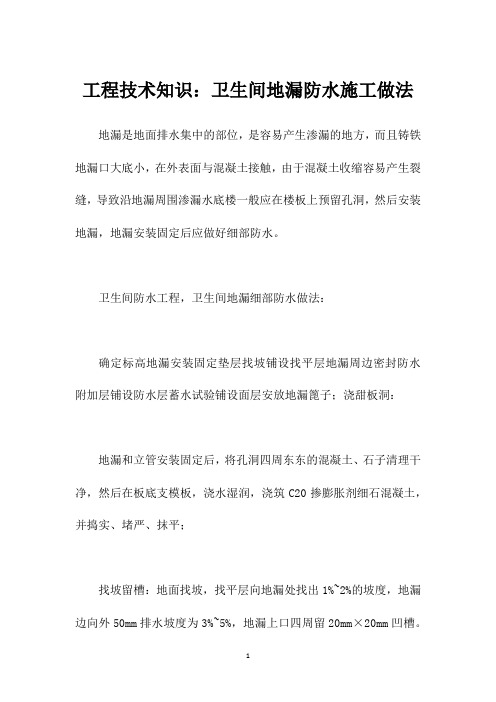 工程技术知识：卫生间地漏防水施工做法

地漏是地面排水集中的部位，是容易产生渗漏的地方，而且铸铁地漏口大底小，在外表面与混凝土接触，由于混凝土收缩容易产生裂缝，导致沿地漏周围渗漏水底楼一般应在楼板上预留孔洞，然后安装地漏，地漏安装固定后应做好细部防水。

卫生间防水工程，卫生间地漏细部防水做法：

确定标高地漏安装固定垫层找坡铺设找平层地漏周边密封防水附加层铺设防水层蓄水试验铺设面层安放地漏篦子：浇甜板洞：

地漏和立管安装固定后，将孔洞四周东东的混凝土、石子清理干净，然后在板底支模板，浇水湿润，浇筑 C20 掺膨胀剂细石混凝土，并捣实、堵严、抹平；

找坡留槽：地面找坡，找平层向地漏处找出 1%~2%的坡度，地漏边向外 50mm 排水坡度为 3%~5%，地漏上口四周留 20mm×20mm 凹槽。

1